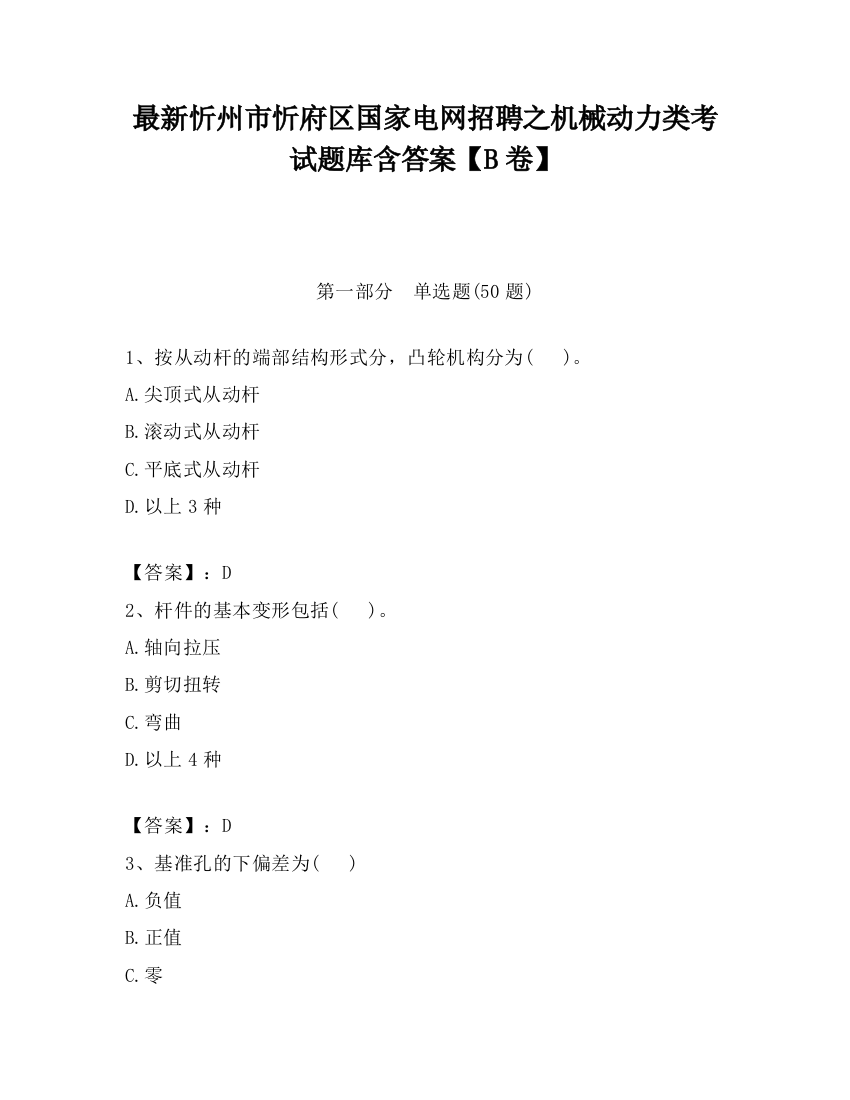 最新忻州市忻府区国家电网招聘之机械动力类考试题库含答案【B卷】

第一部分　单选题(50题)

1、按从动杆的端部结构形式分，凸轮机构分为(　　)。

A.尖顶式从动杆

B.滚动式从动杆

C.平底式从动杆

D.以上3种

【答案】：D

2、杆件的基本变形包括(　　)。

A.轴向拉压

B.剪切扭转

C.弯曲

D.以上4种

【答案】：D

3、基准孔的下偏差为(　　)

A.负值

B.正值

C.零